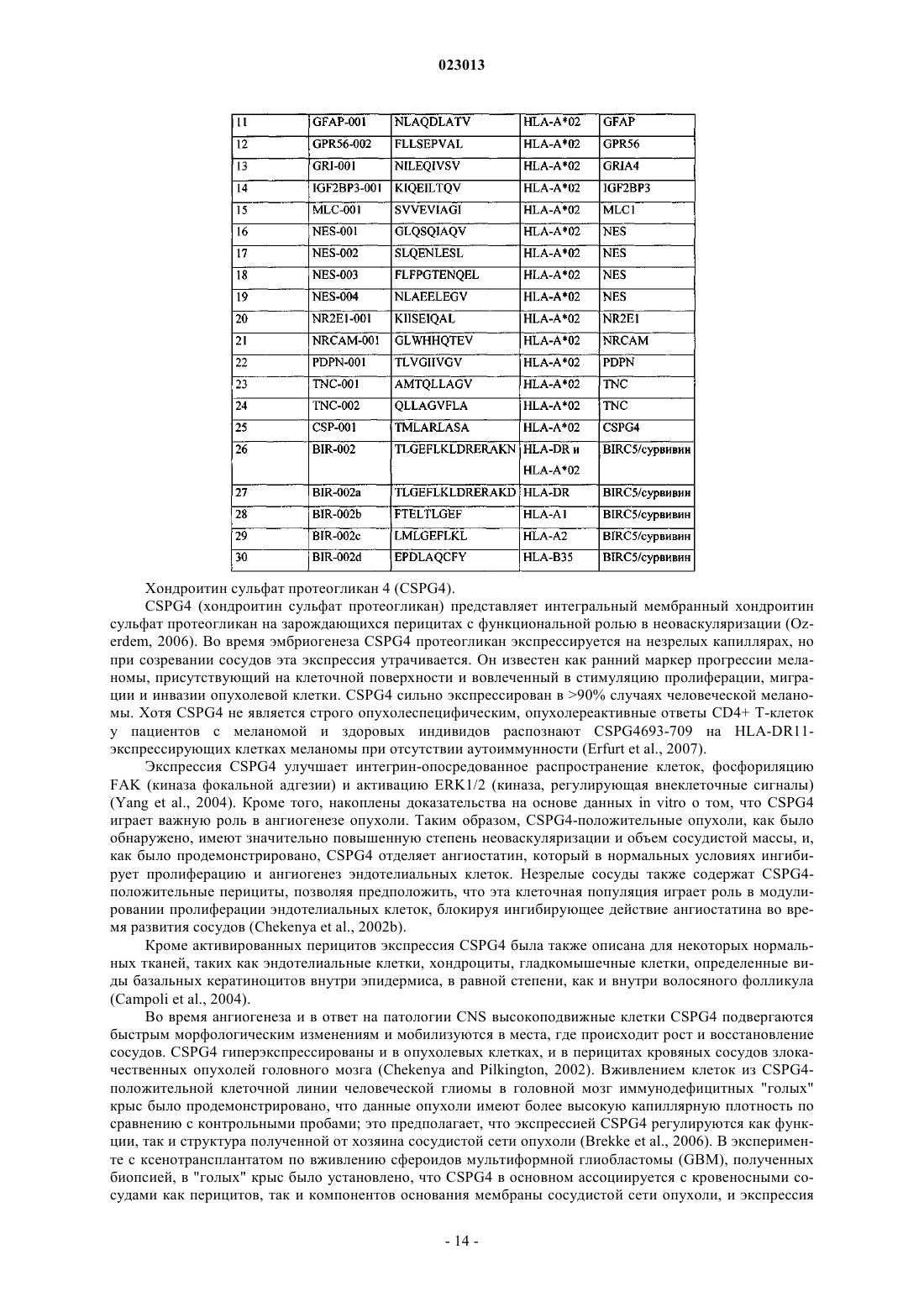 023013

| 11 | GFAP-001 | NLAQDLATV | HLA-A*02 | GFAP |
|---|---|---|---|---|
| 12 | GPR56-002 | FLLSEPVAL | HLA-A*02 | GPR56 |
| 13 | GRI-001 | NILEQIVSV | HLA-A*02 | GRIA4 |
| 14 | IGF2BP3-001 | KIQEILTQV | HLA-A*02 | IGF2BP3 |
| 15 | MLC-001 | SVVEVIAGI | HLA-A*02 | MLC1 |
| 16 | NES-001 | GLQSQIAQV | HLA-A*02 | NES |
| 17 | NES-002 | SLQENLESL | HLA-A*02 | NES |
| 18 | NES-003 | FLFPGTENQEL | HLA-A*02 | NES |
| 19 | NES-004 | NLAEELEGV | HLA-A*02 | NES |
| 20 | NR2E1-001 | KIISEIQAL | HLA-A*02 | NR2E1 |
| 21 | NRCAM-001 | GLWHHQTEV | HLA-A*02 | NRCAM |
| 22 | PDPN-001 | TLVGIIVGV | HLA-A*02 | PDPN |
| 23 | TNC-001 | AMTQLLAGV | HLA-A*02 | TNC |
| 24 | TNC-002 | QLLAGVFLA | HLA-A*02 | TNC |
| 25 | CSP-001 | TMLARLASA | HLA-A*02 | CSPG4 |
| 26 | BIR-002 | TLGEFLKLDRERAKN | HLA-DR и HLA-A*02 | BIRC5/сурвивин |
| 27 | BIR-002a | TLGEFLKLDRERAKD | HLA-DR | BIRC5/сурвивин |
| 28 | BIR-002b | FTELTLGEF | HLA-A1 | BIRC5/сурвивин |
| 29 | BIR-002c | LMLGEFLKL | HLA-A2 | BIRC5/сурвивин |
| 30 | BIR-002d | EPDLAQCFY | HLA-B35 | BIRC5/сурвивин |

Хондроитин сульфат протеогликан 4 (CSPG4).

CSPG4 (хондроитин сульфат протеогликан) представляет интегральный мембранный хондроитин сульфат протеогликан на зарождающихся перицитах с функциональной ролью в неоваскуляризации (Ozerdem, 2006). Во время эмбриогенеза CSPG4 протеогликан экспрессируется на незрелых капиллярах, но при созревании сосудов эта экспрессия утрачивается. Он известен как ранний маркер прогрессии меланомы, присутствующий на клеточной поверхности и вовлеченный в стимуляцию пролиферации, миграции и инвазии опухолевой клетки. CSPG4 сильно экспрессирован в >90% случаях человеческой меланомы. Хотя CSPG4 не является строго опухолеспецифическим, опухолереактивные ответы CD4+ Т-клеток у пациентов с меланомой и здоровых индивидов распознают CSPG4693-709 на HLA-DR11-экспрессирующих клетках меланомы при отсутствии аутоиммунности (Erfurt et al., 2007).

Экспрессия CSPG4 улучшает интегрин-опосредованное распространение клеток, фосфориляцию FAK (киназа фокальной адгезии) и активацию ERK1/2 (киназа, регулирующая внеклеточные сигналы) (Yang et al., 2004). Кроме того, накоплены доказательства на основе данных in vitro о том, что CSPG4 играет важную роль в ангиогенезе опухоли. Таким образом, CSPG4-положительные опухоли, как было обнаружено, имеют значительно повышенную степень неоваскуляризации и объем сосудистой массы, и, как было продемонстрировано, CSPG4 отделяет ангиостатин, который в нормальных условиях ингибирует пролиферацию и ангиогенез эндотелиальных клеток. Незрелые сосуды также содержат CSPG4-положительные перициты, позволяя предположить, что эта клеточная популяция играет роль в модулировании пролиферации эндотелиальных клеток, блокируя ингибирующее действие ангиостатина во время развития сосудов (Chekenya et al., 2002b).

Кроме активированных перицитов экспрессия CSPG4 была также описана для некоторых нормальных тканей, таких как эндотелиальные клетки, хондроциты, гладкомышечные клетки, определенные виды базальных кератиноцитов внутри эпидермиса, в равной степени, как и внутри волосяного фолликула (Campoli et al., 2004).

Во время ангиогенеза и в ответ на патологии CNS высокоподвижные клетки CSPG4 подвергаются быстрым морфологическим изменениям и мобилизуются в места, где происходит рост и восстановление сосудов. CSPG4 гиперэкспрессированы и в опухолевых клетках, и в перицитах кровяных сосудов злокачественных опухолей головного мозга (Chekenya and Pilkington, 2002). Вживлением клеток из CSPG4-положительной клеточной линии человеческой глиомы в головной мозг иммунодефицитных "голых" крыс было продемонстрировано, что данные опухоли имеют более высокую капиллярную плотность по сравнению с контрольными пробами; это предполагает, что экспрессией CSPG4 регулируются как функции, так и структура полученной от хозяина сосудистой сети опухоли (Brekke et al., 2006). В эксперименте с ксенотрансплантатом по вживлению сфероидов мультиформной глиобластомы (GBM), полученных биопсией, в "голых" крыс было установлено, что CSPG4 в основном ассоциируется с кровеносными сосудами как перицитов, так и компонентов основания мембраны сосудистой сети опухоли, и экспрессия

- 14 -